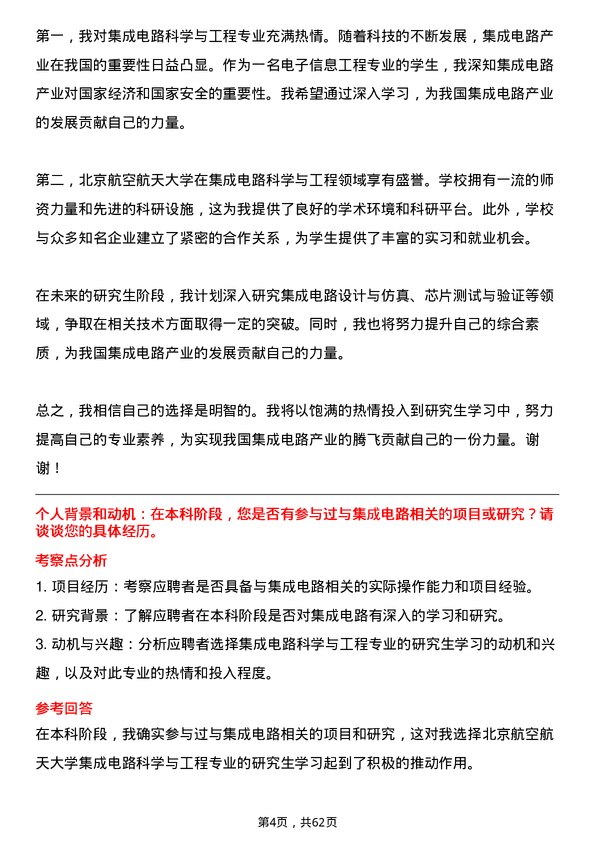 第一，我对集成电路科学与工程专业充满热情。随着科技的不断发展，集成电路产业在我国的重要性日益凸显。作为一名电子信息工程专业的学生，我深知集成电路产业对国家经济和国家安全的重要性。我希望通过深入学习，为我国集成电路产业的发展贡献自己的力量。

第二，北京航空航天大学在集成电路科学与工程领域享有盛誉。学校拥有一流的师资力量和先进的科研设施，这为我提供了良好的学术环境和科研平台。此外，学校与众多知名企业建立了紧密的合作关系，为学生提供了丰富的实习和就业机会。

在未来的研究生阶段，我计划深入研究集成电路设计与仿真、芯片测试与验证等领域，争取在相关技术方面取得一定的突破。同时，我也将努力提升自己的综合素质，为我国集成电路产业的发展贡献自己的力量。

总之，我相信自己的选择是明智的。我将以饱满的热情投入到研究生学习中，努力提高自己的专业素养，为实现我国集成电路产业的腾飞贡献自己的一份力量。谢谢！

个人背景和动机：在本科阶段，您是否有参与过与集成电路相关的项目或研究？请谈谈您的具体经历。

考察点分析

1. 项目经历：考察应聘者是否具备与集成电路相关的实际操作能力和项目经验。

2. 研究背景：了解应聘者在本科阶段是否对集成电路有深入的学习和研究。

3. 动机与兴趣：分析应聘者选择集成电路科学与工程专业的研究生学习的动机和兴趣，以及对此专业的热情和投入程度。

参考回答

在本科阶段，我确实参与过与集成电路相关的项目和研究，这对我选择北京航空航天大学集成电路科学与工程专业的研究生学习起到了积极的推动作用。

第4页，共62页